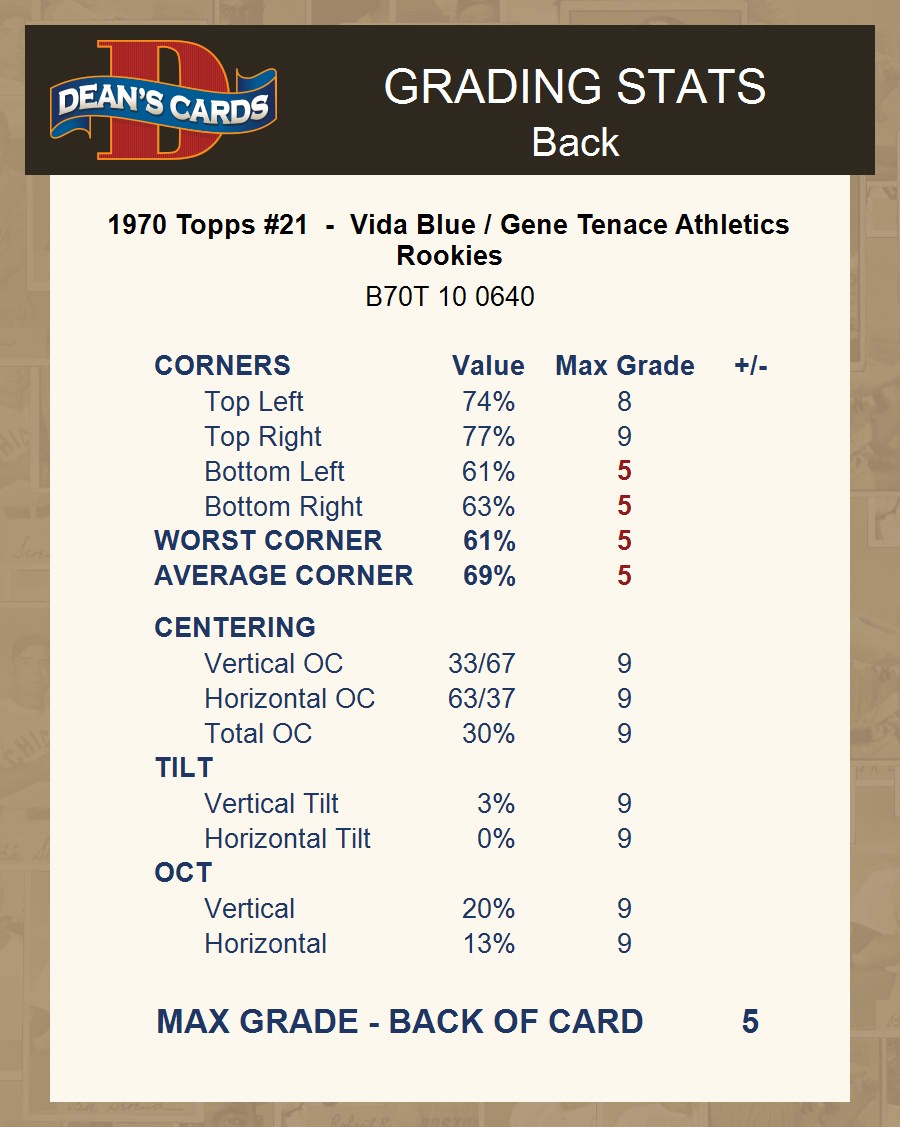 DEAN'S CARDS

GRADING STATS
Back

1970 Topps #21 - Vida Blue / Gene Tenace Athletics Rookies

B70T 10 0640

| CORNERS | Value | Max Grade | +/- |
|---|---|---|---|
| Top Left | 74% | 8 | |
| Top Right | 77% | 9 | |
| Bottom Left | 61% | 5 | |
| Bottom Right | 63% | 5 | |
| WORST CORNER | 61% | 5 | |
| AVERAGE CORNER | 69% | 5 | |
| CENTERING | | | |
| Vertical OC | 33/67 | 9 | |
| Horizontal OC | 63/37 | 9 | |
| Total OC | 30% | 9 | |
| TILT | | | |
| Vertical Tilt | 3% | 9 | |
| Horizontal Tilt | 0% | 9 | |
| OCT | | | |
| Vertical | 20% | 9 | |
| Horizontal | 13% | 9 | |

MAX GRADE - BACK OF CARD 5